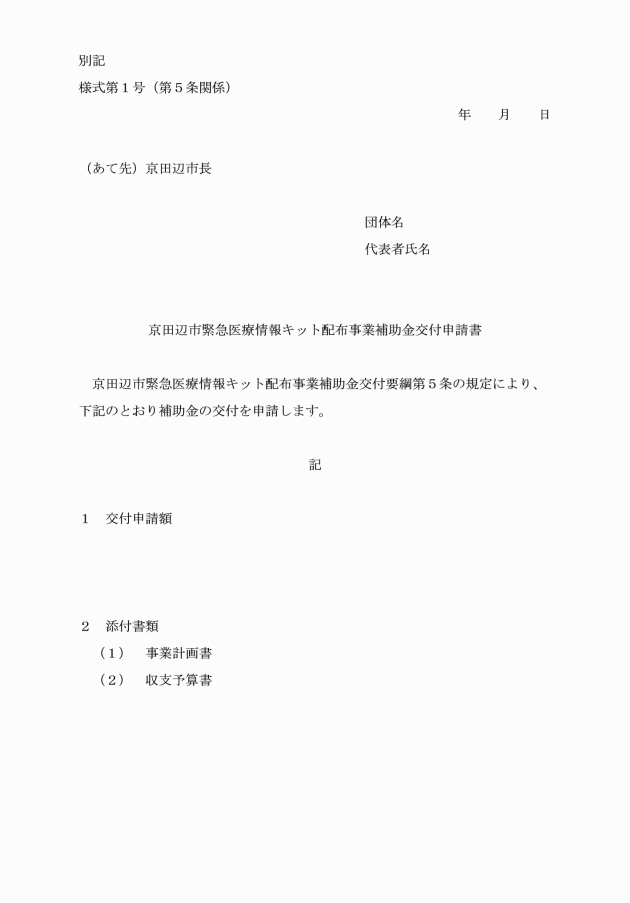 別記
様式第１号（第５条関係）

年　　月　　日

（あて先）京田辺市長

団体名
代表者氏名

京田辺市緊急医療情報キット配布事業補助金交付申請書

京田辺市緊急医療情報キット配布事業補助金交付要綱第５条の規定により、下記のとおり補助金の交付を申請します。

記

１　交付申請額

２　添付書類
（１）　事業計画書
（２）　収支予算書